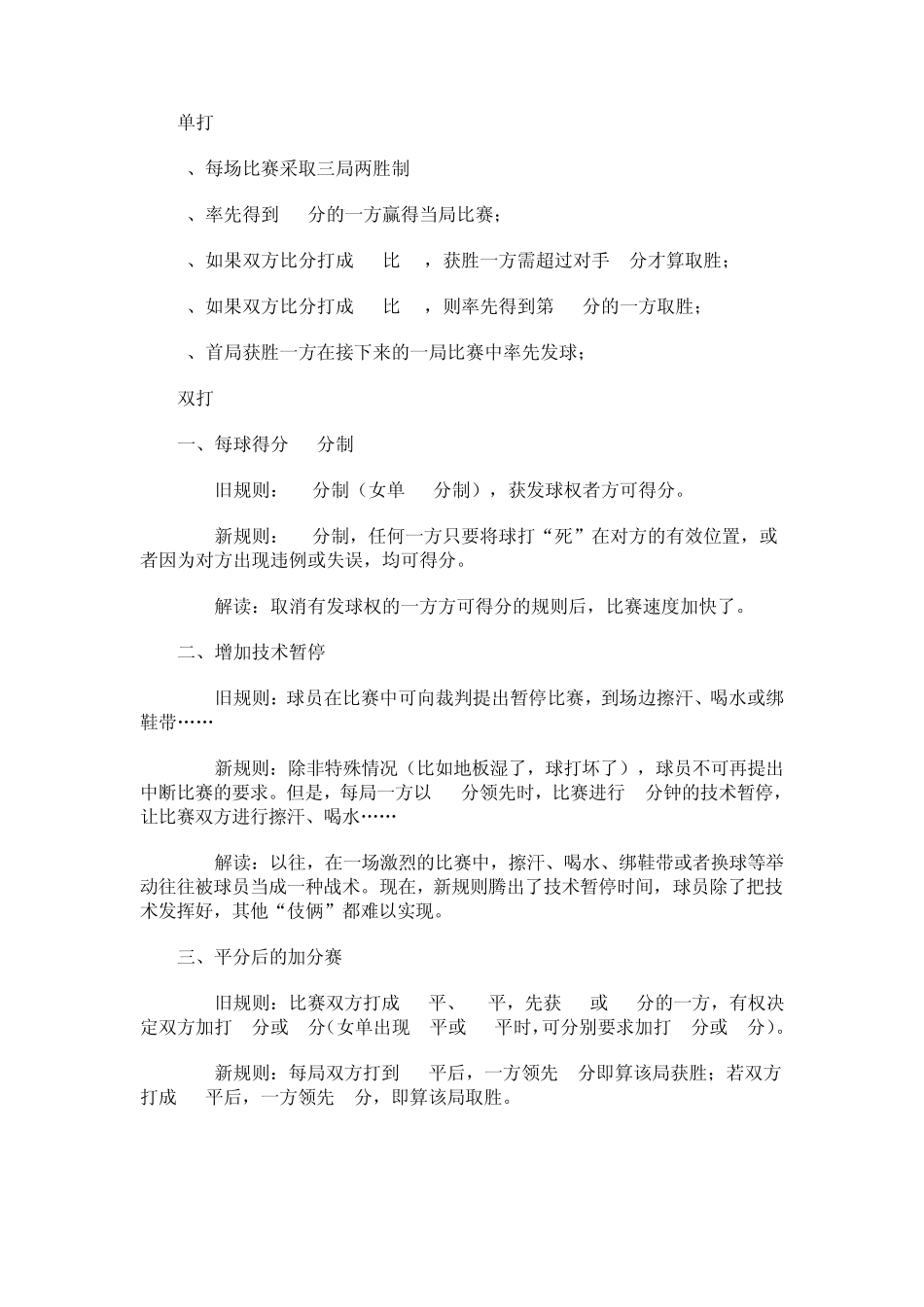 单打

、每场比赛采取三局两胜制

、率先得到 分的一方赢得当局比赛；

、如果双方比分打成 比 ，获胜一方需超过对手 分才算取胜；

、如果双方比分打成 比 ，则率先得到第 分的一方取胜；

、首局获胜一方在接下来的一局比赛中率先发球；

双打

一、每球得分 分制

旧规则： 分制（女单 分制），获发球权者方可得分。

新规则： 分制，任何一方只要将球打“死”在对方的有效位置，或者因为对方出现违例或失误，均可得分。

解读：取消有发球权的一方方可得分的规则后，比赛速度加快了。

二、增加技术暂停

旧规则：球员在比赛中可向裁判提出暂停比赛，到场边擦汗、喝水或绑鞋带……

新规则：除非特殊情况（比如地板湿了，球打坏了），球员不可再提出中断比赛的要求。但是，每局一方以 分领先时，比赛进行 分钟的技术暂停，让比赛双方进行擦汗、喝水……

解读：以往，在一场激烈的比赛中，擦汗、喝水、绑鞋带或者换球等举动往往被球员当成一种战术。现在，新规则腾出了技术暂停时间，球员除了把技术发挥好，其他“伎俩”都难以实现。

三、平分后的加分赛

旧规则：比赛双方打成 平、 平，先获 或 分的一方，有权决定双方加打 分或 分（女单出现 平或 平时，可分别要求加打 分或 分）。

新规则：每局双方打到 平后，一方领先 分即算该局获胜；若双方打成 平后，一方领先 分，即算该局取胜。